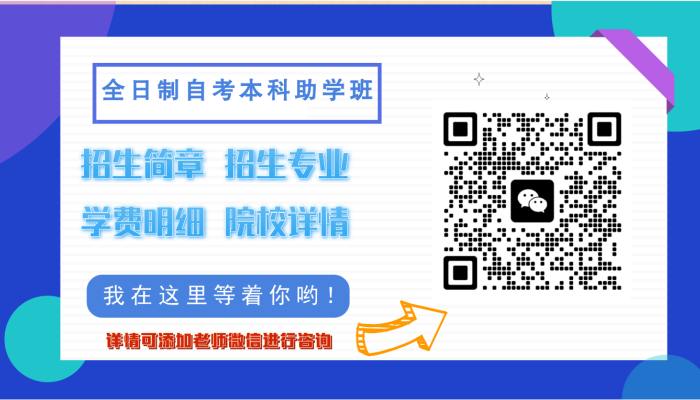 全日制自考本科助学班

招生简章 招生专业

学费明细 院校详情

我在这里等着你哟！

详情可添加老师微信进行咨询